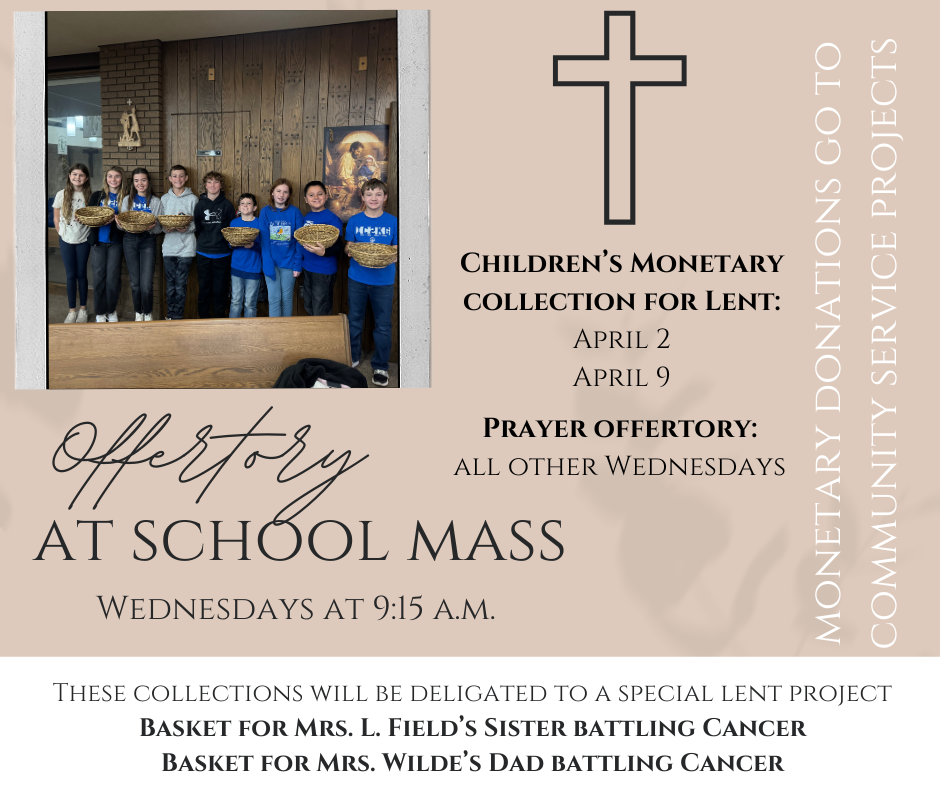 Children's Monetary collection for Lent:
April 2
April 9

Prayer offertory:
all other Wednesdays

Offertory
AT SCHOOL MASS

Wednesdays at 9:15 a.m.

MONETARY DONATIONS GO TO COMMUNITY SERVICE PROJECTS

These collections will be deligated to a special lent project
Basket for Mrs. L. Field's Sister battling Cancer
Basket for Mrs. Wilde's Dad battling Cancer